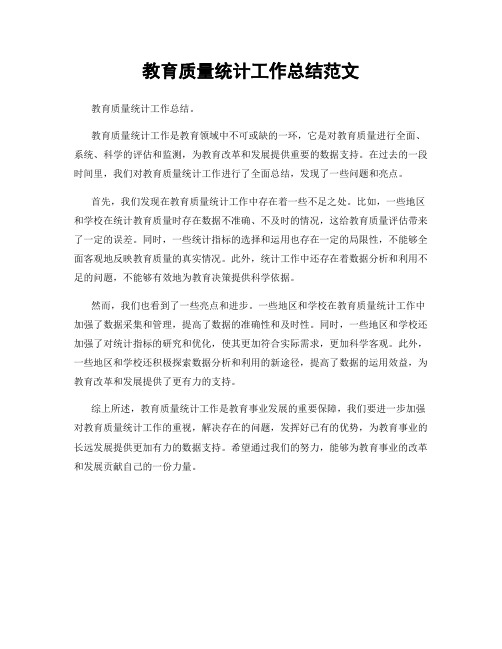 教育质量统计工作总结范文

教育质量统计工作总结。

教育质量统计工作是教育领域中不可或缺的一环，它是对教育质量进行全面、系统、科学的评估和监测，为教育改革和发展提供重要的数据支持。在过去的一段时间里，我们对教育质量统计工作进行了全面总结，发现了一些问题和亮点。

首先，我们发现在教育质量统计工作中存在着一些不足之处。比如，一些地区和学校在统计教育质量时存在数据不准确、不及时的情况，这给教育质量评估带来了一定的误差。同时，一些统计指标的选择和运用也存在一定的局限性，不能够全面客观地反映教育质量的真实情况。此外，统计工作中还存在着数据分析和利用不足的问题，不能够有效地为教育决策提供科学依据。

然而，我们也看到了一些亮点和进步。一些地区和学校在教育质量统计工作中加强了数据采集和管理，提高了数据的准确性和及时性。同时，一些地区和学校还加强了对统计指标的研究和优化，使其更加符合实际需求，更加科学客观。此外，一些地区和学校还积极探索数据分析和利用的新途径，提高了数据的运用效益，为教育改革和发展提供了更有力的支持。

综上所述，教育质量统计工作是教育事业发展的重要保障，我们要进一步加强对教育质量统计工作的重视，解决存在的问题，发挥好已有的优势，为教育事业的长远发展提供更加有力的数据支持。希望通过我们的努力，能够为教育事业的改革和发展贡献自己的一份力量。